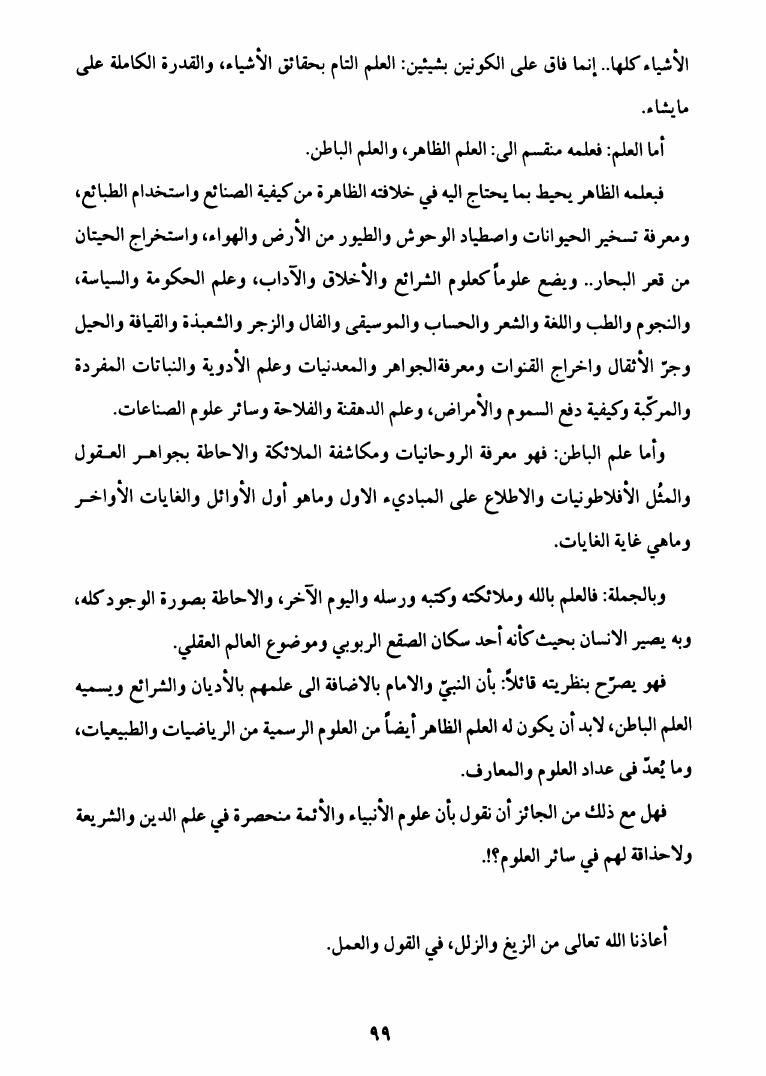 الأشياء كلها.. إنما فاق على الكونين بشيئين: العلم التام بحقائق الأشياء، والقدرة الكاملة على مايشاء.

أما العلم: فعلمه منقسم الى: العلم الظاهر، والعلم الباطن.

فبعلمه الظاهر يحيط بما يحتاج اليه في خلافته الظاهرة من كيفية الصنائع واستخدام الطبائع، ومعرفة تسخير الحيوانات واصطياد الوحوش والطيور من الأرض والهواء، واستخراج الحيتان من قعر البحار.. ويضع علوماً كعلوم الشرائع والأخلاق والآداب، وعلم الحكومة والسياسة، والنجوم والطب واللغة والشعر والحساب والموسيقى والفال والزجر والشعبذة والقيافة والحيل وجرّ الأثقال واخراج القنوات ومعرفةالجواهر والمعدنيات وعلم الأدوية والنباتات المفردة والمركّبة وكيفية دفع السموم والأمراض، وعلم الدهقنة والفلاحة وسائر علوم الصناعات.

وأما علم الباطن: فهو معرفة الروحانيات ومكاشفة الملائكة والاحاطة بجواهر العقول والمثُل الأفلاطونيات والاطلاع على المباديء الاول وماهو أول الأوائل والغايات الأواخر وماهي غاية الغايات.

وبالجملة: فالعلم بالله وملائكته وكتبه ورسله واليوم الآخر، والاحاطة بصورة الوجود كله، وبه يصير الانسان بحيث كأنه أحد سكان الصقع الربوبي وموضوع العالم العقلي.

فهو يصرّح بنظريته قائلاً: بأن النبيّ والامام بالاضافة الى علمهم بالأديان والشرائع ويسميه العلم الباطن، لابد أن يكون له العلم الظاهر أيضاً من العلوم الرسمية من الرياضيات والطبيعيات، وما يُعدّ فى عداد العلوم والمعارف.

فهل مع ذلك من الجائز أن نقول بأن علوم الأنبياء والأئمة منحصرة في علم الدين والشريعة ولاحذاقة لهم في سائر العلوم؟!.

أعاذنا الله تعالى من الزيغ والزلل، في القول والعمل.

٩٩